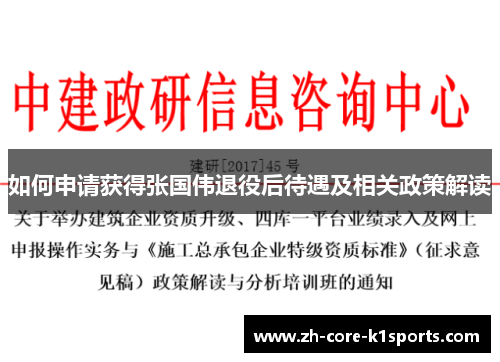 中建政研信息咨询中心

建研[2017]45 号

如何申请获得张国伟退役后待遇及相关政策解读

关于举办建筑企业资质升级、四库一平台业绩录入及网上申报操作实务与《施工总承包企业特级资质标准》(征求意见稿)政策解读与分析培训班的通知

www.zh-core-k1sports.com